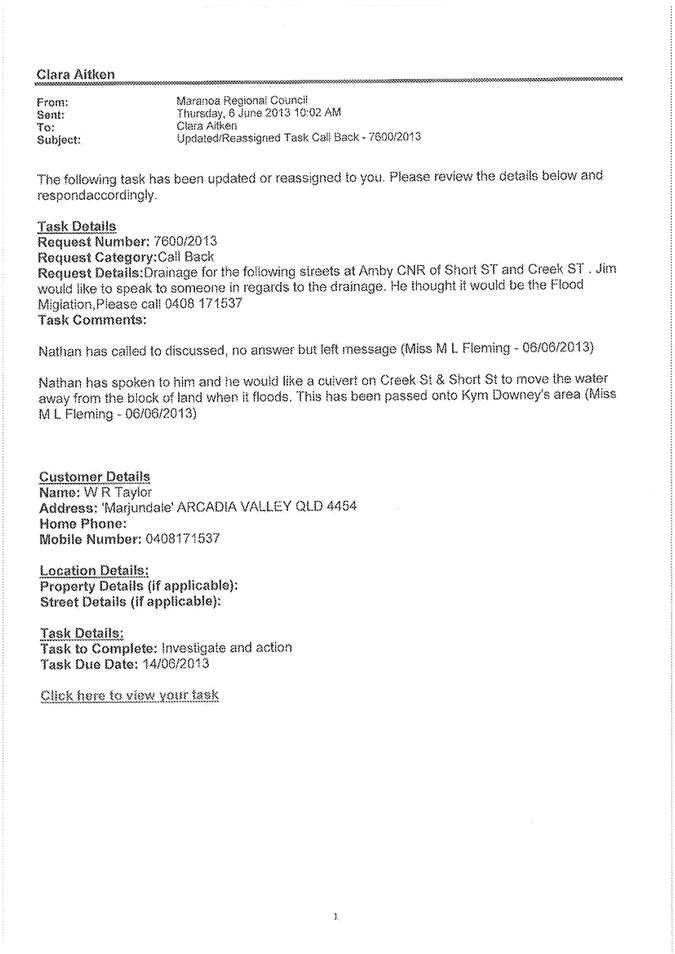 Clara Aitken

From: Maranoa Regional Council
Sent: Thursday, 6 June 2013 10:02 AM
To: Clara Aitken
Subject: Updated/Reassigned Task Call Back - 7600/2013

The following task has been updated or reassigned to you. Please review the details below and respondaccordingly.

Task Details
Request Number: 7600/2013
Request Category:Call Back
Request Details:Drainage for the following streets at Amby CNR of Short ST and Creek ST . Jim would like to speak to someone in regards to the drainage. He thought it would be the Flood Migiation,Please call 0408 171537
Task Comments:

Nathan has called to discussed, no answer but left message (Miss M L Fleming - 06/06/2013)

Nathan has spoken to him and he would like a culvert on Creek St & Short St to move the water away from the block of land when it floods. This has been passed onto Kym Downey's area (Miss M L Fleming - 06/06/2013)

Customer Details
Name: W R Taylor
Address: 'Marjundale' ARCADIA VALLEY QLD 4454
Home Phone:
Mobile Number: 0408171537

Location Details:
Property Details (if applicable):
Street Details (if applicable):

Task Details:
Task to Complete: Investigate and action
Task Due Date: 14/06/2013

Click here to view your task

1